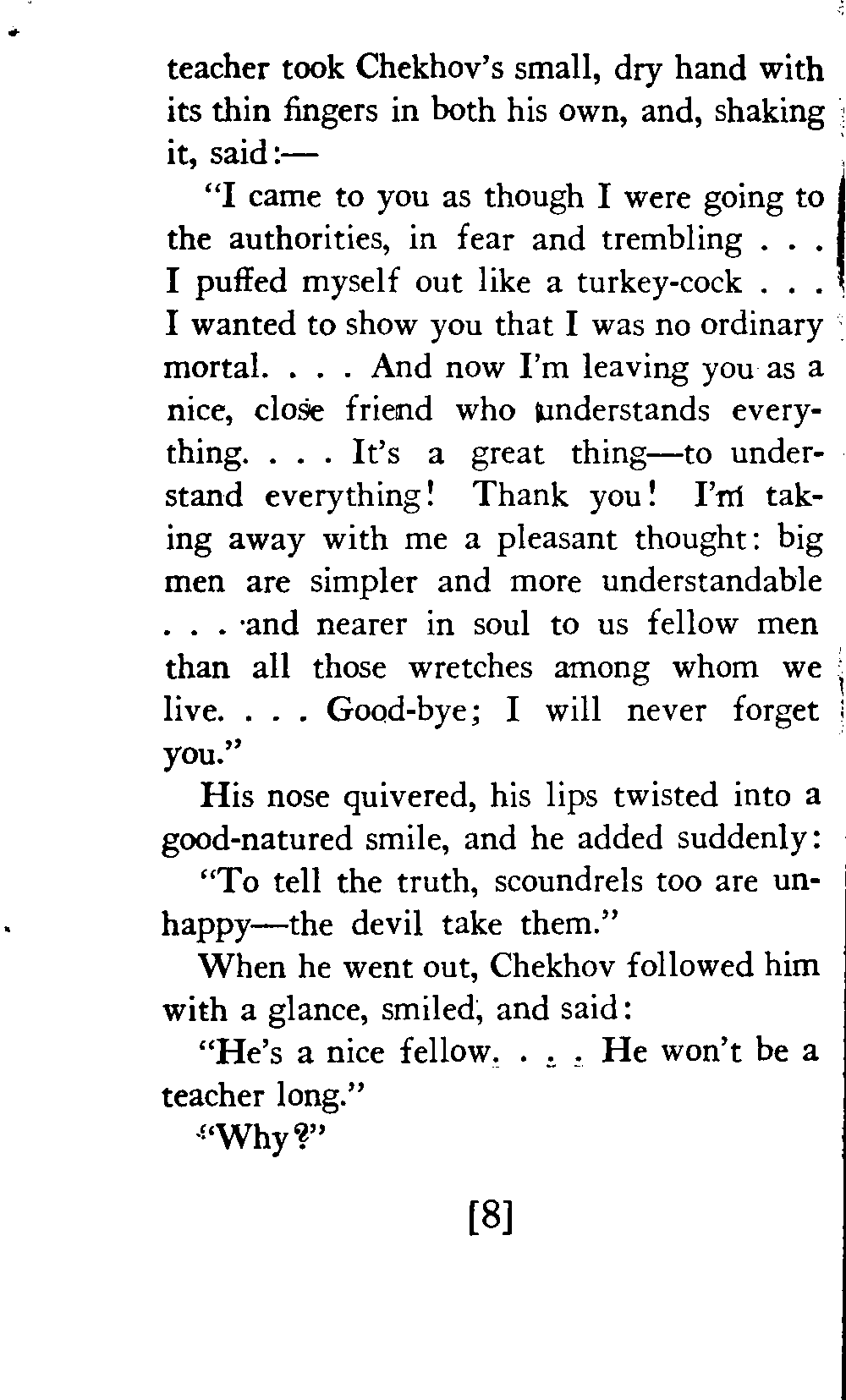 teacher took Chekhov's small, dry hand with its thin fingers in both his own, and, shaking it, said:—

"I came to you as though I were going to the authorities, in fear and trembling . . . I puffed myself out like a turkey-cock . . . I wanted to show you that I was no ordinary mortal. . . . And now I'm leaving you as a nice, close friend who understands everything. . . . It's a great thing—to understand everything! Thank you! I'm taking away with me a pleasant thought: big men are simpler and more understandable . . . and nearer in soul to us fellow men than all those wretches among whom we live. . . . Good-bye; I will never forget you."

His nose quivered, his lips twisted into a good-natured smile, and he added suddenly:

"To tell the truth, scoundrels too are unhappy—the devil take them."

When he went out, Chekhov followed him with a glance, smiled, and said:

"He's a nice fellow. . . . He won't be a teacher long."

"Why?"

[8]